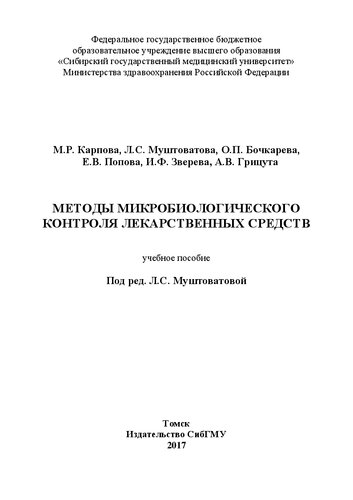 Федеральное государственное бюджетное образовательное учреждение высшего образования «Сибирский государственный медицинский университет» Министерства здравоохранения Российской Федерации

М.Р. Карпова, Л.С. Муштоватова, О.П. Бочкарева, Е.В. Попова, И.Ф. Зверева, А.В. Грицута

МЕТОДЫ МИКРОБИОЛОГИЧЕСКОГО КОНТРОЛЯ ЛЕКАРСТВЕННЫХ СРЕДСТВ

учебное пособие

Под ред. Л.С. Муштоватовой

Томск
Издательство СибГМУ
2017